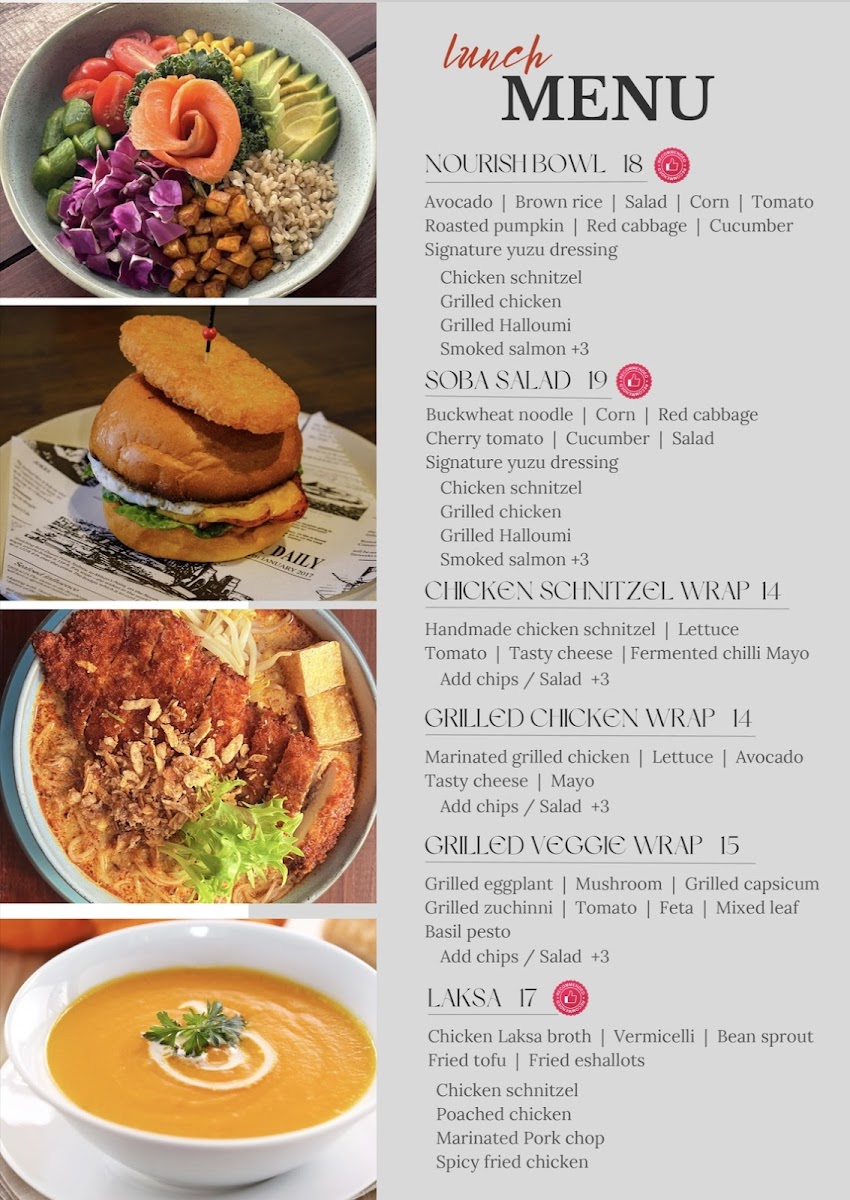 lunch
MENU

NOURISH BOWL 18

Avocado | Brown rice | Salad | Corn | Tomato
Roasted pumpkin | Red cabbage | Cucumber
Signature yuzu dressing

Chicken schnitzel
Grilled chicken
Grilled Halloumi
Smoked salmon +3

SOBA SALAD 19

Buckwheat noodle | Corn | Red cabbage
Cherry tomato | Cucumber | Salad
Signature yuzu dressing

Chicken schnitzel
Grilled chicken
Grilled Halloumi
Smoked salmon +3

CHICKEN SCHNITZEL WRAP 14

Handmade chicken schnitzel | Lettuce
Tomato | Tasty cheese | Fermented chilli Mayo

Add chips / Salad +3

GRILLED CHICKEN WRAP 14

Marinated grilled chicken | Lettuce | Avocado
Tasty cheese | Mayo

Add chips / Salad +3

GRILLED VEGGIE WRAP 15

Grilled eggplant | Mushroom | Grilled capsicum
Grilled zuchinni | Tomato | Feta | Mixed leaf
Basil pesto

Add chips / Salad +3

LAKSA 17

Chicken Laksa broth | Vermicelli | Bean sprout
Fried tofu | Fried eshallots

Chicken schnitzel
Poached chicken
Marinated Pork chop
Spicy fried chicken